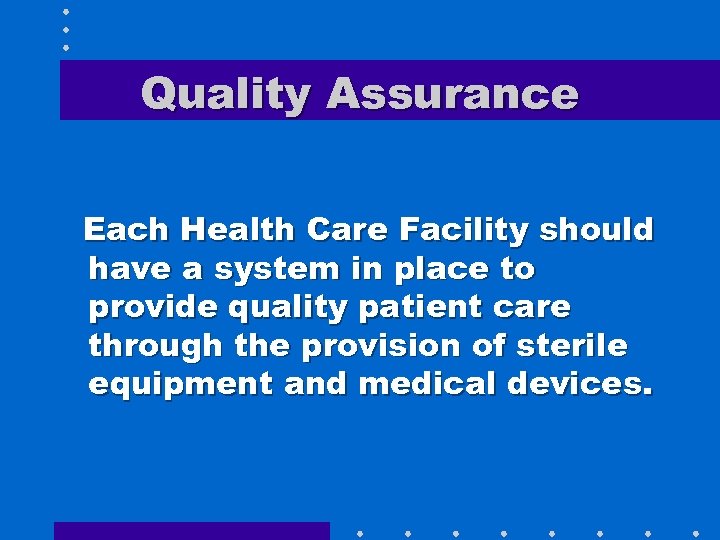 Quality Assurance

Each Health Care Facility should have a system in place to provide quality patient care through the provision of sterile equipment and medical devices.